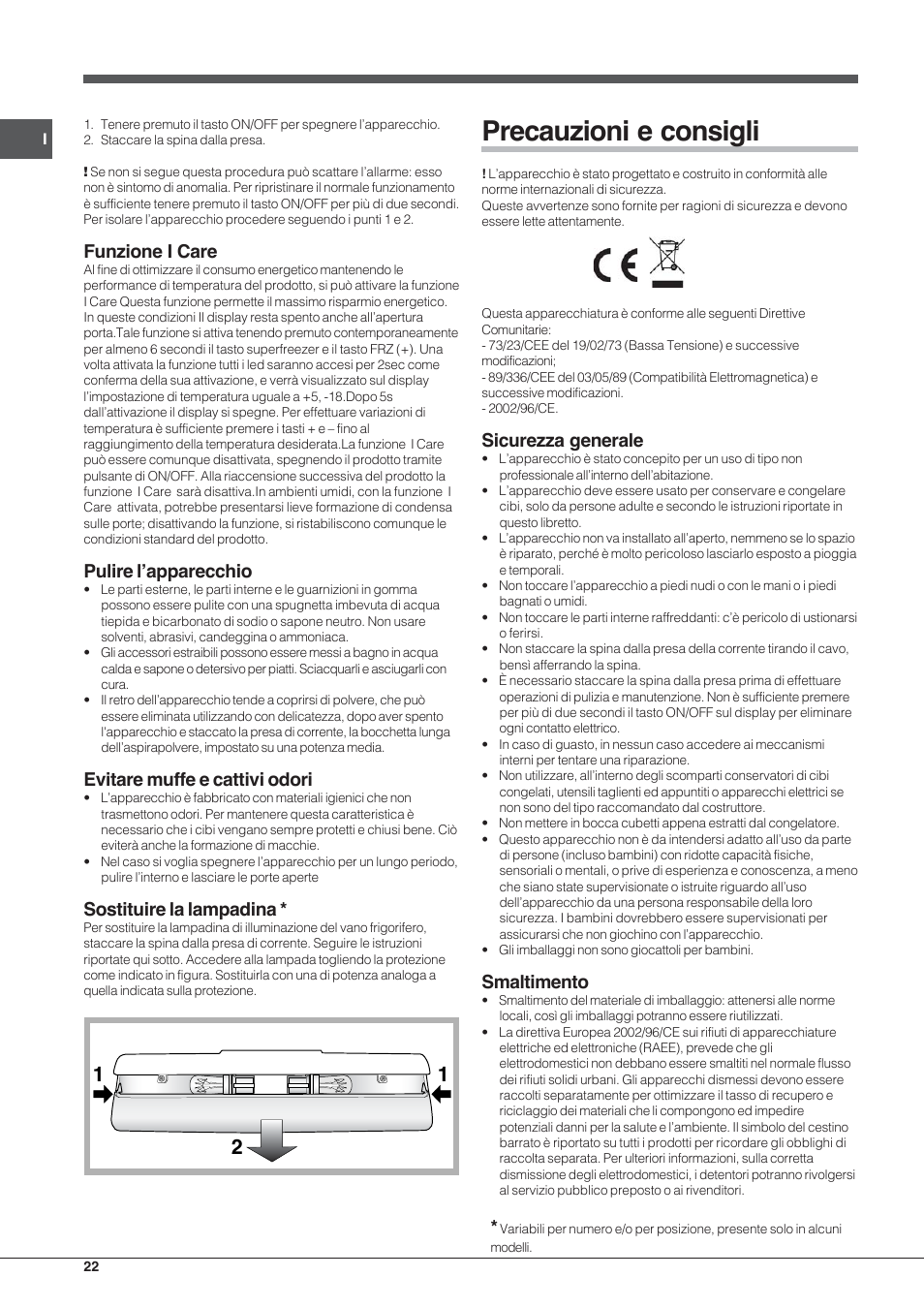 I

1. Tenere premuto il tasto ON/OFF per spegnere l'apparecchio.
2. Staccare la spina dalla presa.

! Se non si segue questa procedura può scattare l'allarme: esso non è sintomo di anomalia. Per ripristinare il normale funzionamento è sufficiente tenere premuto il tasto ON/OFF per più di due secondi. Per isolare l'apparecchio procedere seguendo i punti 1 e 2.

Funzione I Care
Al fine di ottimizzare il consumo energetico mantenendo le performance di temperatura del prodotto, si può attivare la funzione I Care Questa funzione permette il massimo risparmio energetico. In queste condizioni Il display resta spento anche all'apertura porta.Tale funzione si attiva tenendo premuto contemporaneamente per almeno 6 secondi il tasto superfreezer e il tasto FRZ (+). Una volta attivata la funzione tutti i led saranno accesi per 2sec come conferma della sua attivazione, e verrà visualizzato sul display l'impostazione di temperatura uguale a +5, -18.Dopo 5s dall'attivazione il display si spegne. Per effettuare variazioni di temperatura è sufficiente premere i tasti + e – fino al raggiungimento della temperatura desiderata.La funzione I Care può essere comunque disattivata, spegnendo il prodotto tramite pulsante di ON/OFF. Alla riaccensione successiva del prodotto la funzione I Care sarà disattiva.In ambienti umidi, con la funzione I Care attivata, potrebbe presentarsi lieve formazione di condensa sulle porte; disattivando la funzione, si ristabiliscono comunque le condizioni standard del prodotto.

Pulire l'apparecchio
• Le parti esterne, le parti interne e le guarnizioni in gomma possono essere pulite con una spugnetta imbevuta di acqua tiepida e bicarbonato di sodio o sapone neutro. Non usare solventi, abrasivi, candeggina o ammoniaca.
• Gli accessori estraibili possono essere messi a bagno in acqua calda e sapone o detersivo per piatti. Sciacquarli e asciugarli con cura.
• Il retro dell'apparecchio tende a coprirsi di polvere, che può essere eliminata utilizzando con delicatezza, dopo aver spento l'apparecchio e staccato la presa di corrente, la bocchetta lunga dell'aspirapolvere, impostato su una potenza media.

Evitare muffe e cattivi odori
• L'apparecchio è fabbricato con materiali igienici che non trasmettono odori. Per mantenere questa caratteristica è necessario che i cibi vengano sempre protetti e chiusi bene. Ciò eviterà anche la formazione di macchie.
• Nel caso si voglia spegnere l'apparecchio per un lungo periodo, pulire l'interno e lasciare le porte aperte

Sostituire la lampadina *
Per sostituire la lampadina di illuminazione del vano frigorifero, staccare la spina dalla presa di corrente. Seguire le istruzioni riportate qui sotto. Accedere alla lampada togliendo la protezione come indicato in figura. Sostituirla con una di potenza analoga a quella indicata sulla protezione.

1 1
2

Precauzioni e consigli

! L'apparecchio è stato progettato e costruito in conformità alle norme internazionali di sicurezza.
Queste avvertenze sono fornite per ragioni di sicurezza e devono essere lette attentamente.

CE

Questa apparecchiatura è conforme alle seguenti Direttive Comunitarie:
- 73/23/CEE del 19/02/73 (Bassa Tensione) e successive modificazioni;
- 89/336/CEE del 03/05/89 (Compatibilità Elettromagnetica) e successive modificazioni.
- 2002/96/CE.

Sicurezza generale
• L'apparecchio è stato concepito per un uso di tipo non professionale all'interno dell'abitazione.
• L'apparecchio deve essere usato per conservare e congelare cibi, solo da persone adulte e secondo le istruzioni riportate in questo libretto.
• L'apparecchio non va installato all'aperto, nemmeno se lo spazio è riparato, perché è molto pericoloso lasciarlo esposto a pioggia e temporali.
• Non toccare l'apparecchio a piedi nudi o con le mani o i piedi bagnati o umidi.
• Non toccare le parti interne raffreddanti: c'è pericolo di ustionarsi o ferirsi.
• Non staccare la spina dalla presa della corrente tirando il cavo, bensì afferrando la spina.
• È necessario staccare la spina dalla presa prima di effettuare operazioni di pulizia e manutenzione. Non è sufficiente premere per più di due secondi il tasto ON/OFF sul display per eliminare ogni contatto elettrico.
• In caso di guasto, in nessun caso accedere ai meccanismi interni per tentare una riparazione.
• Non utilizzare, all'interno degli scomparti conservatori di cibi congelati, utensili taglienti ed appuntiti o apparecchi elettrici se non sono del tipo raccomandato dal costruttore.
• Non mettere in bocca cubetti appena estratti dal congelatore.
• Questo apparecchio non è da intendersi adatto all'uso da parte di persone (incluso bambini) con ridotte capacità fisiche, sensoriali o mentali, o prive di esperienza e conoscenza, a meno che siano state supervisionate o istruite riguardo all'uso dell'apparecchio da una persona responsabile della loro sicurezza. I bambini dovrebbero essere supervisionati per assicurarsi che non giochino con l'apparecchio.
• Gli imballaggi non sono giocattoli per bambini.

Smaltimento
• Smaltimento del materiale di imballaggio: attenersi alle norme locali, così gli imballaggi potranno essere riutilizzati.
• La direttiva Europea 2002/96/CE sui rifiuti di apparecchiature elettriche ed elettroniche (RAEE), prevede che gli elettrodomestici non debbano essere smaltiti nel normale flusso dei rifiuti solidi urbani. Gli apparecchi dismessi devono essere raccolti separatamente per ottimizzare il tasso di recupero e riciclaggio dei materiali che li compongono ed impedire potenziali danni per la salute e l'ambiente. Il simbolo del cestino barrato è riportato su tutti i prodotti per ricordare gli obblighi di raccolta separata. Per ulteriori informazioni, sulla corretta dismissione degli elettrodomestici, i detentori potranno rivolgersi al servizio pubblico preposto o ai rivenditori.

* Variabili per numero e/o per posizione, presente solo in alcuni modelli.

22